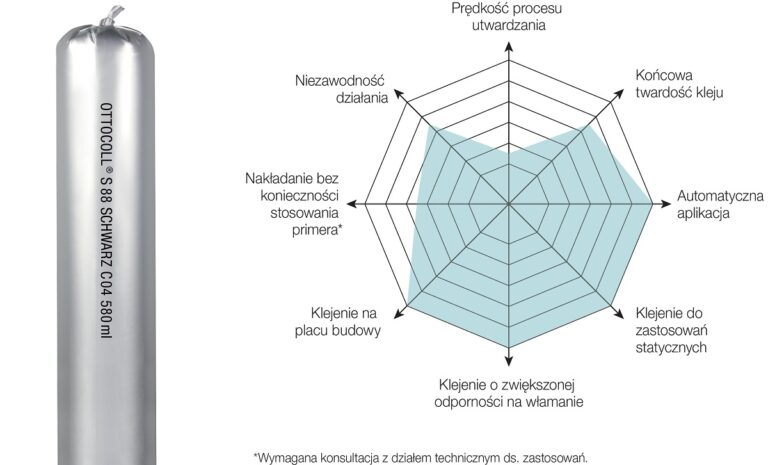 OTTOCOLL® S 88 SCHWARZ C04 580 ml

Prędkość procesu utwardzania

Końcowa twardość kleju

Automatyczna aplikacja

Klejenie do zastosowań statycznych

Klejenie o zwiększonej odporności na włamanie

Klejenie na placu budowy

Nakładanie bez konieczności stosowania primera*

Niezawodność działania

*Wymagana konsultacja z działem technicznym ds. zastosowań.